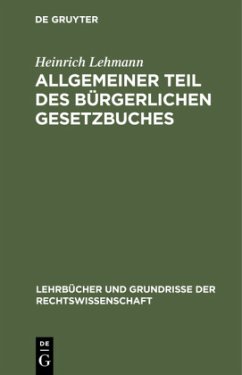 DE GRUYTER

Heinrich Lehmann

ALLGEMEINER TEIL DES BÜRGERLICHEN GESETZBUCHES

LEHRBÜCHER UND GRUNDRISSE DER RECHTSWISSENSCHAFT

DE G